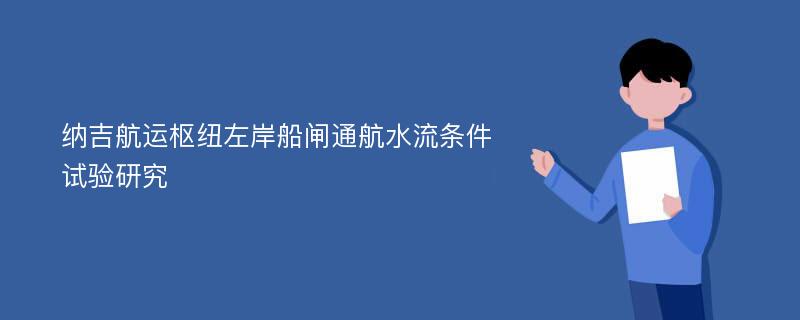 纳吉航运枢纽左岸船闸通航水流条件试验研究